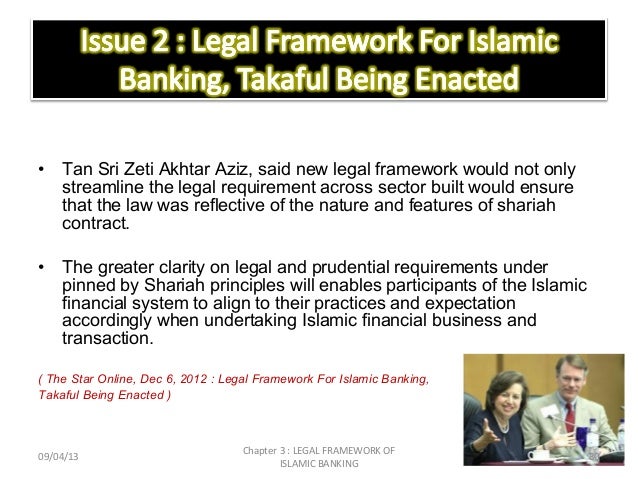 Issue 2 : Legal Framework For Islamic Banking, Takaful Being Enacted

• Tan Sri Zeti Akhtar Aziz, said new legal framework would not only streamline the legal requirement across sector built would ensure that the law was reflective of the nature and features of shariah contract.

• The greater clarity on legal and prudential requirements under pinned by Shariah principles will enables participants of the Islamic financial system to align to their practices and expectation accordingly when undertaking Islamic financial business and transaction.

( The Star Online, Dec 6, 2012 : Legal Framework For Islamic Banking, Takaful Being Enacted )

09/04/13

Chapter 3 : LEGAL FRAMEWORK OF ISLAMIC BANKING